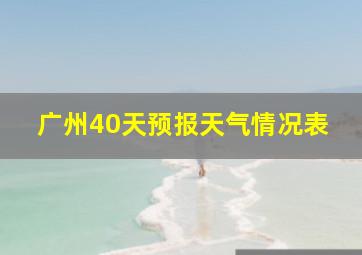 广州40天预报天气情况表